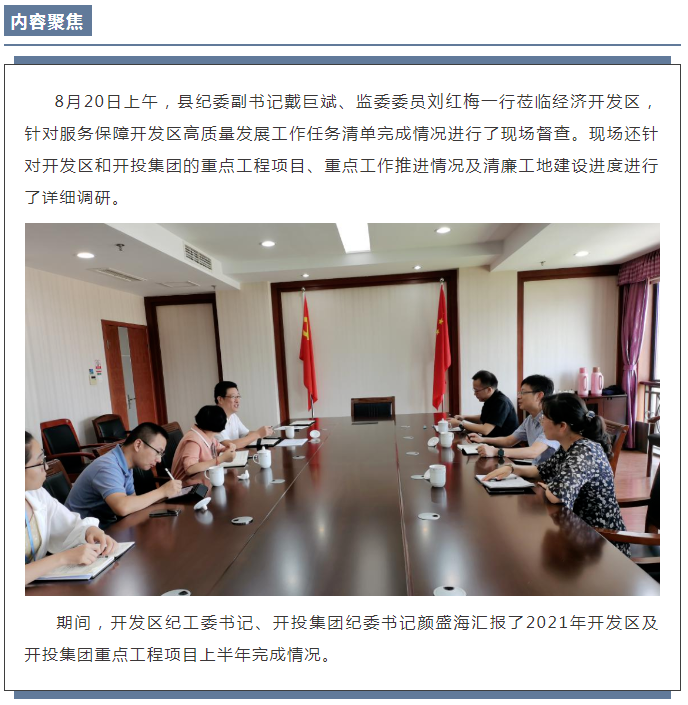 内容聚焦

8月20日上午，县纪委副书记戴巨斌、监委委员刘红梅一行莅临经济开发区，针对服务保障开发区高质量发展工作任务清单完成情况进行了现场督查。现场还针对开发区和开投集团的重点工程项目、重点工作推进情况及清廉工地建设进度进行了详细调研。

期间，开发区纪工委书记、开投集团纪委书记颜盛海汇报了2021年开发区及开投集团重点工程项目上半年完成情况。